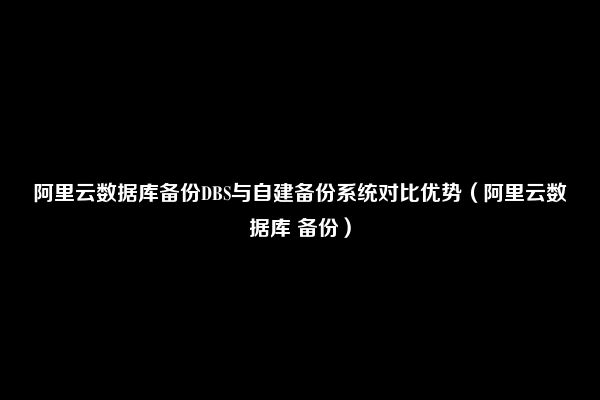 阿里云数据库备份DBS与自建备份系统对比优势（阿里云数据库 备份）